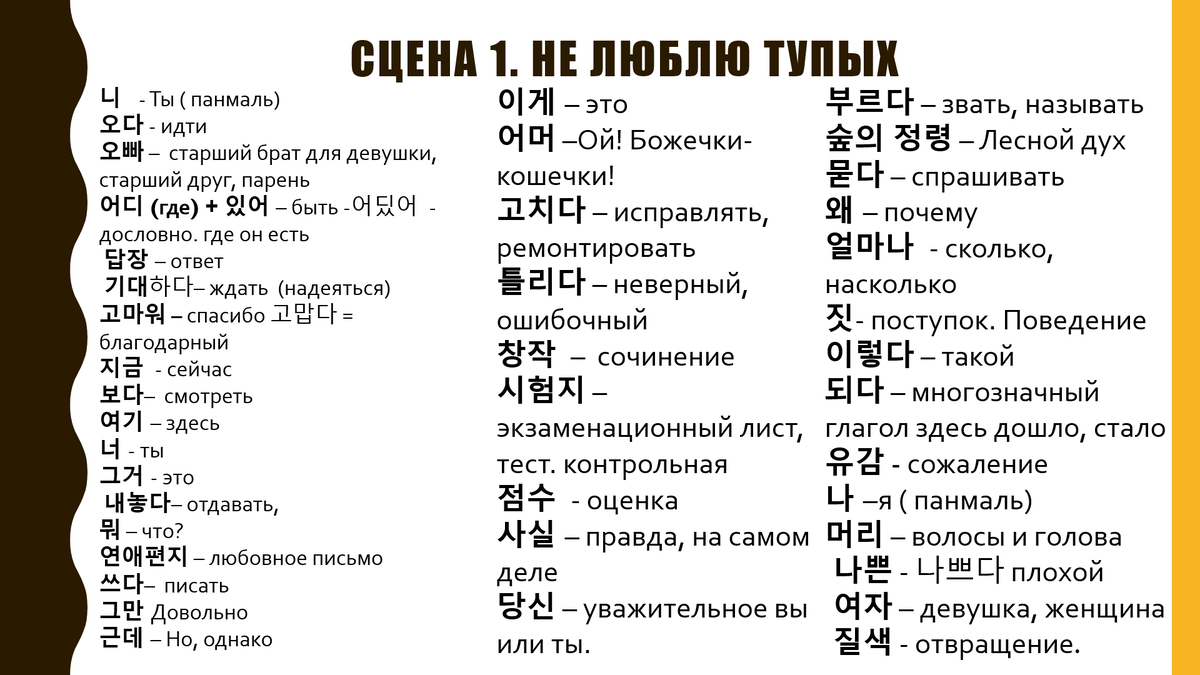 СЦЕНА 1. НЕ ЛЮБЛЮ ТУПЫХ

니 - Ты ( панмаль)
오다 - идти
오빠 – старший брат для девушки, старший друг, парень
어디 (где) + 있어 – быть -어딨어 - дословно. где он есть
답장 – ответ
기대하다– ждать (надеяться)
고마워 – спасибо 고맙다 = благодарный
지금 - сейчас
보다– смотреть
여기 – здесь
너 - ты
그거 - это
내놓다– отдавать,
뭐 – что?
연애편지 – любовное письмо
쓰다– писать
그만 Довольно
근데 – Но, однако

이게 – это
어머 –Ой! Божечки-кошечки!
고치다 – исправлять, ремонтировать
틀리다 – неверный, ошибочный
창작 – сочинение
시험지 – экзаменационный лист, тест. контрольная
점수 - оценка
사실 – правда, на самом деле
당신 – уважительное вы или ты.

부르다 – звать, называть
숲의 정령 – Лесной дух
묻다 – спрашивать
왜 – почему
얼마나 - сколько, насколько
짓- поступок. Поведение
이렇다 – такой
되다 – многозначный глагол здесь дошло, стало
유감 - сожаление
나 –я ( панмаль)
머리 – волосы и голова
나쁜 - 나쁘다 плохой
여자 – девушка, женщина
질색 - отвращение.